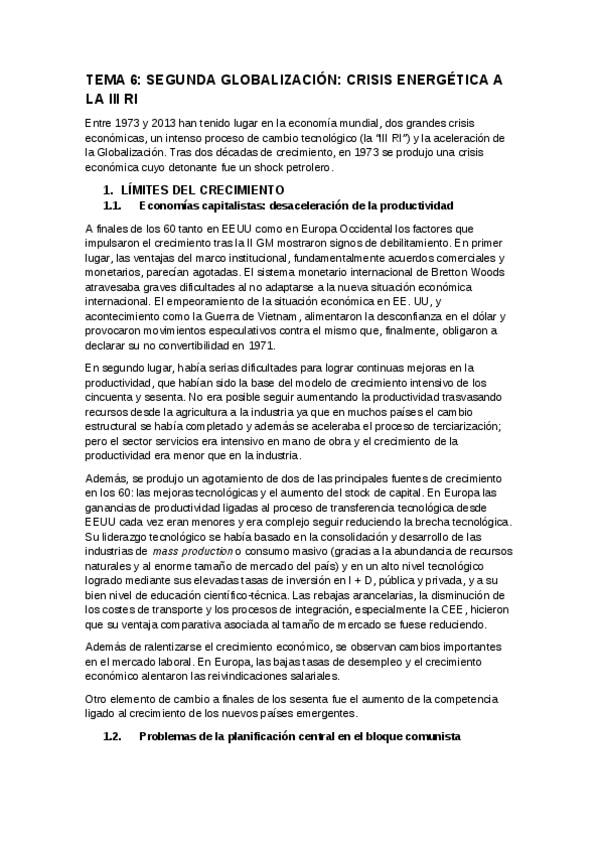 TEMA 6: SEGUNDA GLOBALIZACIÓN: CRISIS ENERGÉTICA A LA III RI

Entre 1973 y 2013 han tenido lugar en la economía mundial, dos grandes crisis económicas, un intenso proceso de cambio tecnológico (la "III RI") y la aceleración de la Globalización. Tras dos décadas de crecimiento, en 1973 se produjo una crisis económica cuyo detonante fue un shock petrolero.

1. LÍMITES DEL CRECIMIENTO

1.1. Economías capitalistas: desaceleración de la productividad

A finales de los 60 tanto en EEUU como en Europa Occidental los factores que impulsaron el crecimiento tras la II GM mostraron signos de debilitamiento. En primer lugar, las ventajas del marco institucional, fundamentalmente acuerdos comerciales y monetarios, parecían agotadas. El sistema monetario internacional de Bretton Woods atravesaba graves dificultades al no adaptarse a la nueva situación económica internacional. El empeoramiento de la situación económica en EE. UU, y acontecimiento como la Guerra de Vietnam, alimentaron la desconfianza en el dólar y provocaron movimientos especulativos contra el mismo que, finalmente, obligaron a declarar su no convertibilidad en 1971.

En segundo lugar, había serias dificultades para lograr continuas mejoras en la productividad, que habían sido la base del modelo de crecimiento intensivo de los cincuenta y sesenta. No era posible seguir aumentando la productividad trasvasando recursos desde la agricultura a la industria ya que en muchos países el cambio estructural se había completado y además se aceleraba el proceso de terciarización; pero el sector servicios era intensivo en mano de obra y el crecimiento de la productividad era menor que en la industria.

Además, se produjo un agotamiento de dos de las principales fuentes de crecimiento en los 60: las mejoras tecnológicas y el aumento del stock de capital. En Europa las ganancias de productividad ligadas al proceso de transferencia tecnológica desde EEUU cada vez eran menores y era complejo seguir reduciendo la brecha tecnológica. Su liderazgo tecnológico se había basado en la consolidación y desarrollo de las industrias de mass production o consumo masivo (gracias a la abundancia de recursos naturales y al enorme tamaño de mercado del país) y en un alto nivel tecnológico logrado mediante sus elevadas tasas de inversión en I + D, pública y privada, y a su bien nivel de educación científico-técnica. Las rebajas arancelarias, la disminución de los costes de transporte y los procesos de integración, especialmente la CEE, hicieron que su ventaja comparativa asociada al tamaño de mercado se fuese reduciendo.

Además de ralentizarse el crecimiento económico, se observan cambios importantes en el mercado laboral. En Europa, las bajas tasas de desempleo y el crecimiento económico alentaron las reivindicaciones salariales.

Otro elemento de cambio a finales de los sesenta fue el aumento de la competencia ligado al crecimiento de los nuevos países emergentes.

1.2. Problemas de la planificación central en el bloque comunista